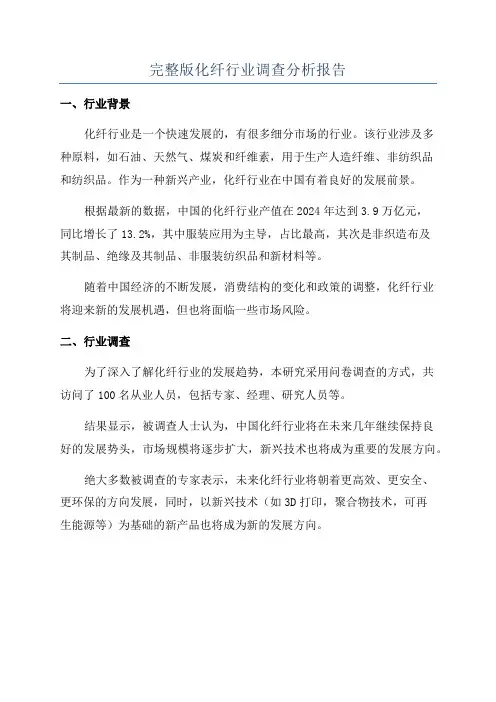 完整版化纤行业调查分析报告

一、行业背景

化纤行业是一个快速发展的，有很多细分市场的行业。该行业涉及多种原料，如石油、天然气、煤炭和纤维素，用于生产人造纤维、非纺织品和纺织品。作为一种新兴产业，化纤行业在中国有着良好的发展前景。

根据最新的数据，中国的化纤行业产值在 2024 年达到 3.9 万亿元，同比增长了 13.2%，其中服装应用为主导，占比最高，其次是非织造布及其制品、绝缘及其制品、非服装纺织品和新材料等。

随着中国经济的不断发展，消费结构的变化和政策的调整，化纤行业将迎来新的发展机遇，但也将面临一些市场风险。

二、行业调查

为了深入了解化纤行业的发展趋势，本研究采用问卷调查的方式，共访问了 100 名从业人员，包括专家、经理、研究人员等。

结果显示，被调查人士认为，中国化纤行业将在未来几年继续保持良好的发展势头，市场规模将逐步扩大，新兴技术也将成为重要的发展方向。

绝大多数被调查的专家表示，未来化纤行业将朝着更高效、更安全、更环保的方向发展，同时，以新兴技术（如 3D 打印，聚合物技术，可再生能源等）为基础的新产品也将成为新的发展方向。